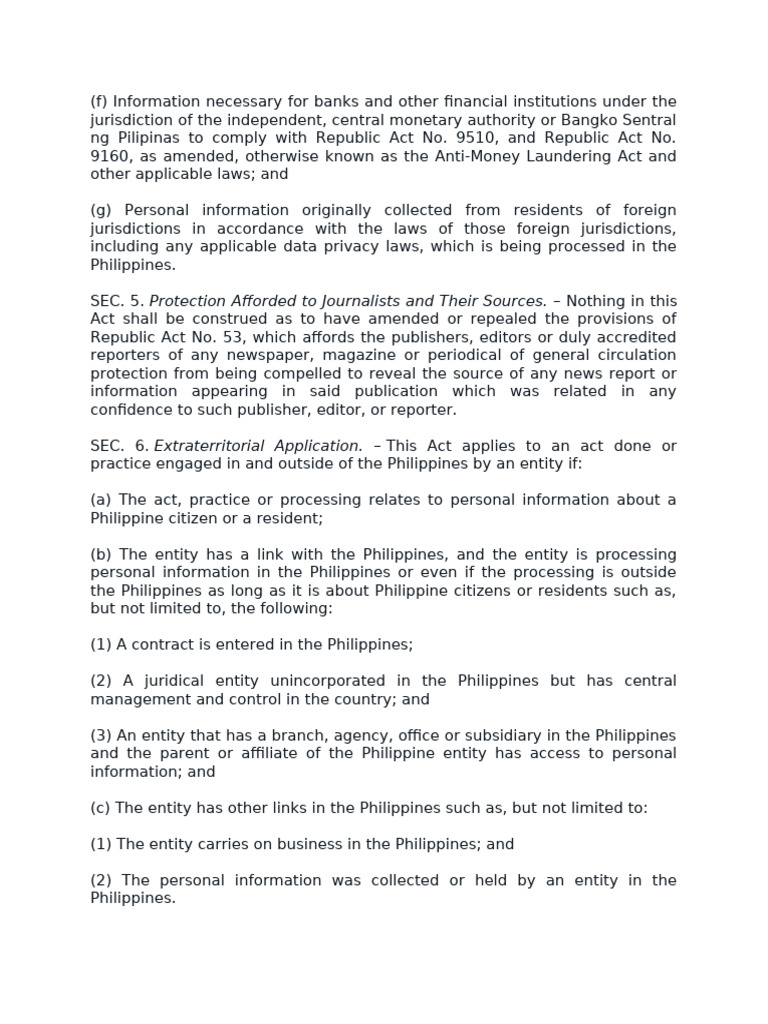 (f) Information necessary for banks and other financial institutions under the jurisdiction of the independent, central monetary authority or Bangko Sentral ng Pilipinas to comply with Republic Act No. 9510, and Republic Act No. 9160, as amended, otherwise known as the Anti-Money Laundering Act and other applicable laws; and

(g) Personal information originally collected from residents of foreign jurisdictions in accordance with the laws of those foreign jurisdictions, including any applicable data privacy laws, which is being processed in the Philippines.

SEC. 5. Protection Afforded to Journalists and Their Sources. – Nothing in this Act shall be construed as to have amended or repealed the provisions of Republic Act No. 53, which affords the publishers, editors or duly accredited reporters of any newspaper, magazine or periodical of general circulation protection from being compelled to reveal the source of any news report or information appearing in said publication which was related in any confidence to such publisher, editor, or reporter.

SEC. 6. Extraterritorial Application. – This Act applies to an act done or practice engaged in and outside of the Philippines by an entity if:

(a) The act, practice or processing relates to personal information about a Philippine citizen or a resident;

(b) The entity has a link with the Philippines, and the entity is processing personal information in the Philippines or even if the processing is outside the Philippines as long as it is about Philippine citizens or residents such as, but not limited to, the following:

(1) A contract is entered in the Philippines;

(2) A juridical entity unincorporated in the Philippines but has central management and control in the country; and

(3) An entity that has a branch, agency, office or subsidiary in the Philippines and the parent or affiliate of the Philippine entity has access to personal information; and

(c) The entity has other links in the Philippines such as, but not limited to:

(1) The entity carries on business in the Philippines; and

(2) The personal information was collected or held by an entity in the Philippines.